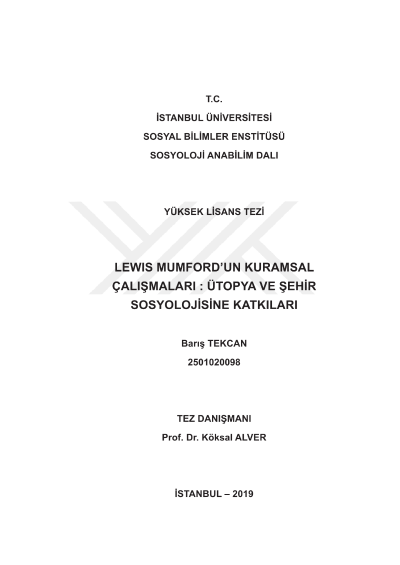 T.C.
İSTANBUL ÜNİVERSİTESİ
SOSYAL BİLİMLER ENSTİTÜSÜ
SOSYOLOJİ ANABİLİM DALI

YÜKSEK LİSANS TEZİ

LEWIS MUMFORD'UN KURAMSAL ÇALIŞMALARI : ÜTOPYA VE ŞEHİR SOSYOLOJİSİNE KATKILARI

Barış TEKCAN
2501020098

TEZ DANIŞMANI
Prof. Dr. Köksal ALVER

İSTANBUL – 2019